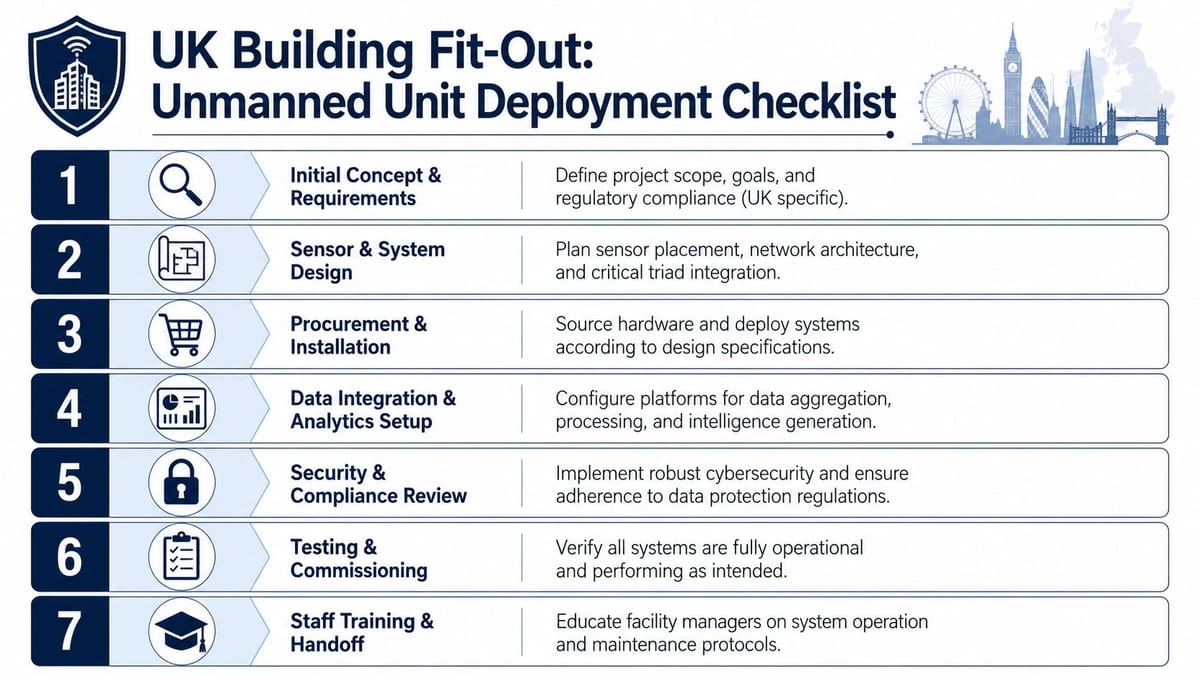 UK Building Fit-Out:
Unmanned Unit Deployment Checklist

| | | |
|---|---|---|
| 1 | Initial Concept & Requirements | Define project scope, goals, and regulatory compliance (UK specific). |
| 2 | Sensor & System Design | Plan sensor placement, network architecture, and critical triad integration. |
| 3 | Procurement & Installation | Source hardware and deploy systems according to design specifications. |
| 4 | Data Integration & Analytics Setup | Configure platforms for data aggregation, processing, and intelligence generation. |
| 5 | Security & Compliance Review | Implement robust cybersecurity and ensure adherence to data protection regulations. |
| 6 | Testing & Commissioning | Verify all systems are fully operational and performing as intended. |
| 7 | Staff Training & Handoff | Educate facility managers on system operation and maintenance protocols. |